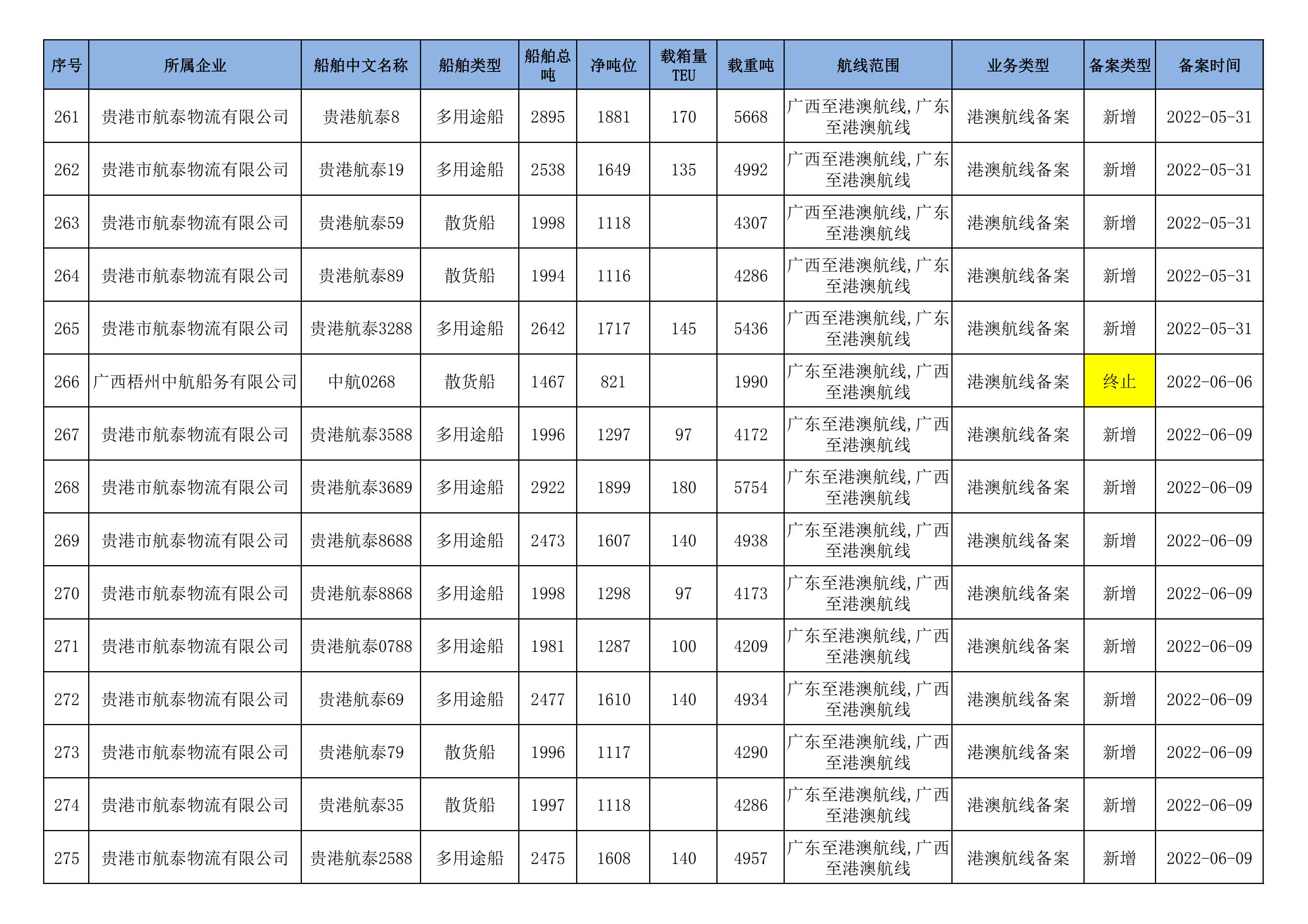 | 序号 | 所属企业 | 船舶中文名称 | 船舶类型 | 船舶总吨 | 净吨位 | 载箱量TEU | 载重吨 | 航线范围 | 业务类型 | 备案类型 | 备案时间 |
|---|---|---|---|---|---|---|---|---|---|---|---|
| 261 | 贵港市航泰物流有限公司 | 贵港航泰8 | 多用途船 | 2895 | 1881 | 170 | 5668 | 广西至港澳航线,广东至港澳航线 | 港澳航线备案 | 新增 | 2022-05-31 |
| 262 | 贵港市航泰物流有限公司 | 贵港航泰19 | 多用途船 | 2538 | 1649 | 135 | 4992 | 广西至港澳航线,广东至港澳航线 | 港澳航线备案 | 新增 | 2022-05-31 |
| 263 | 贵港市航泰物流有限公司 | 贵港航泰59 | 散货船 | 1998 | 1118 |  | 4307 | 广西至港澳航线,广东至港澳航线 | 港澳航线备案 | 新增 | 2022-05-31 |
| 264 | 贵港市航泰物流有限公司 | 贵港航泰89 | 散货船 | 1994 | 1116 |  | 4286 | 广西至港澳航线,广东至港澳航线 | 港澳航线备案 | 新增 | 2022-05-31 |
| 265 | 贵港市航泰物流有限公司 | 贵港航泰3288 | 多用途船 | 2642 | 1717 | 145 | 5436 | 广西至港澳航线,广东至港澳航线 | 港澳航线备案 | 新增 | 2022-05-31 |
| 266 | 广西梧州中航船务有限公司 | 中航0268 | 散货船 | 1467 | 821 |  | 1990 | 广东至港澳航线,广西至港澳航线 | 港澳航线备案 | 终止 | 2022-06-06 |
| 267 | 贵港市航泰物流有限公司 | 贵港航泰3588 | 多用途船 | 1996 | 1297 | 97 | 4172 | 广东至港澳航线,广西至港澳航线 | 港澳航线备案 | 新增 | 2022-06-09 |
| 268 | 贵港市航泰物流有限公司 | 贵港航泰3689 | 多用途船 | 2922 | 1899 | 180 | 5754 | 广东至港澳航线,广西至港澳航线 | 港澳航线备案 | 新增 | 2022-06-09 |
| 269 | 贵港市航泰物流有限公司 | 贵港航泰8688 | 多用途船 | 2473 | 1607 | 140 | 4938 | 广东至港澳航线,广西至港澳航线 | 港澳航线备案 | 新增 | 2022-06-09 |
| 270 | 贵港市航泰物流有限公司 | 贵港航泰8868 | 多用途船 | 1998 | 1298 | 97 | 4173 | 广东至港澳航线,广西至港澳航线 | 港澳航线备案 | 新增 | 2022-06-09 |
| 271 | 贵港市航泰物流有限公司 | 贵港航泰0788 | 多用途船 | 1981 | 1287 | 100 | 4209 | 广东至港澳航线,广西至港澳航线 | 港澳航线备案 | 新增 | 2022-06-09 |
| 272 | 贵港市航泰物流有限公司 | 贵港航泰69 | 多用途船 | 2477 | 1610 | 140 | 4934 | 广东至港澳航线,广西至港澳航线 | 港澳航线备案 | 新增 | 2022-06-09 |
| 273 | 贵港市航泰物流有限公司 | 贵港航泰79 | 散货船 | 1996 | 1117 |  | 4290 | 广东至港澳航线,广西至港澳航线 | 港澳航线备案 | 新增 | 2022-06-09 |
| 274 | 贵港市航泰物流有限公司 | 贵港航泰35 | 散货船 | 1997 | 1118 |  | 4286 | 广东至港澳航线,广西至港澳航线 | 港澳航线备案 | 新增 | 2022-06-09 |
| 275 | 贵港市航泰物流有限公司 | 贵港航泰2588 | 多用途船 | 2475 | 1608 | 140 | 4957 | 广东至港澳航线,广西至港澳航线 | 港澳航线备案 | 新增 | 2022-06-09 |